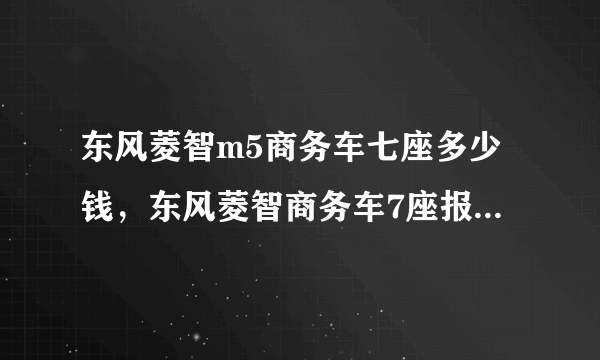 东风菱智m5商务车七座多少钱，东风菱智商务车7座报...